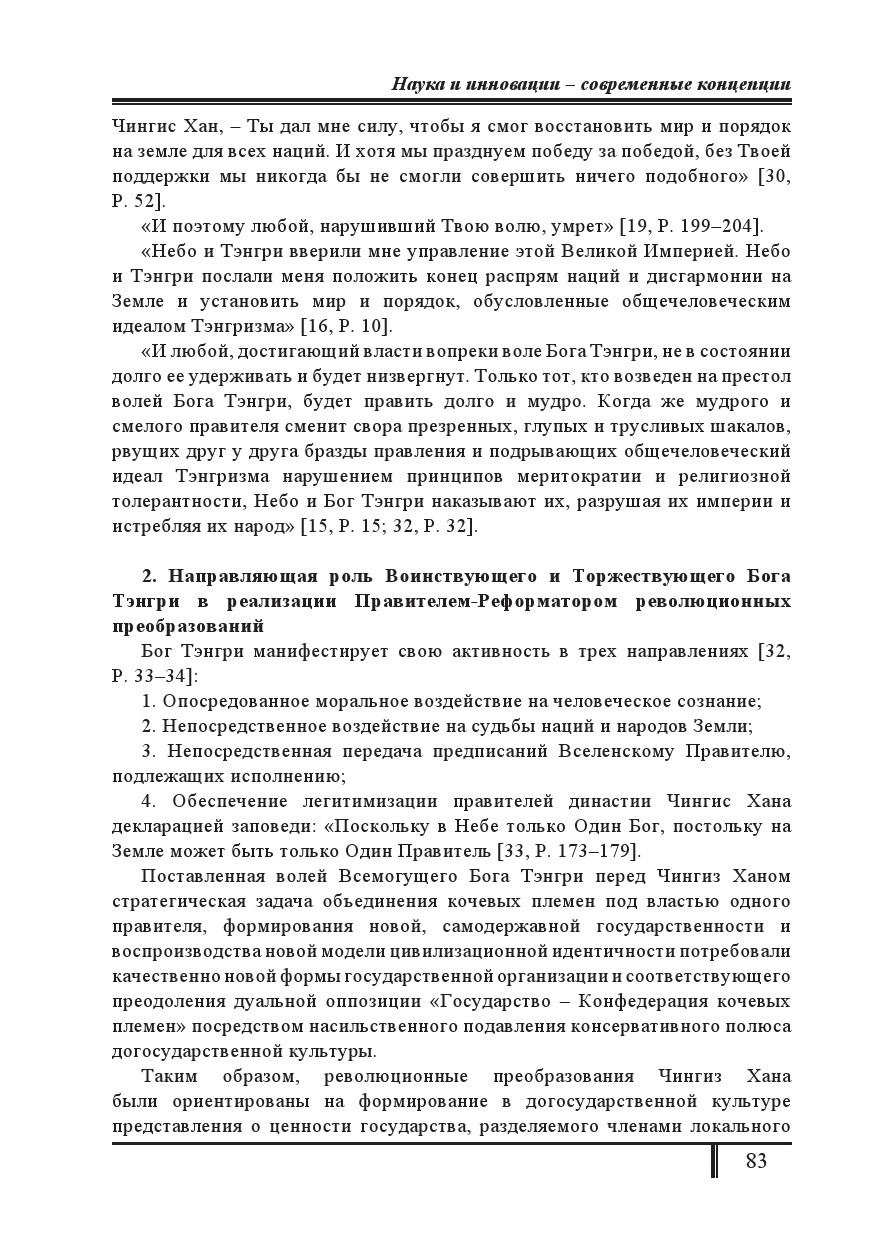 Наука и инновации – современные концепции

Чингис Хан, – Ты дал мне силу, чтобы я смог восстановить мир и порядок на земле для всех наций. И хотя мы празднуем победу за победой, без Твоей поддержки мы никогда бы не смогли совершить ничего подобного» [30, P. 52].

«И поэтому любой, нарушивший Твою волю, умрет» [19, P. 199–204].

«Небо и Тэнгри вверили мне управление этой Великой Империей. Небо и Тэнгри послали меня положить конец распрям наций и дисгармонии на Земле и установить мир и порядок, обусловленные общечеловеческим идеалом Тэнгризма» [16, P. 10].

«И любой, достигающий власти вопреки воле Бога Тэнгри, не в состоянии долго ее удерживать и будет низвергнут. Только тот, кто возведен на престол волей Бога Тэнгри, будет править долго и мудро. Когда же мудрого и смелого правителя сменит свора презренных, глупых и трусливых шакалов, рвущих друг у друга бразды правления и подрывающих общечеловеческий идеал Тэнгризма нарушением принципов меритократии и религиозной толерантности, Небо и Бог Тэнгри наказывают их, разрушая их империи и истребляя их народ» [15, P. 15; 32, P. 32].

2. Направляющая роль Воинствующего и Торжествующего Бога Тэнгри в реализации Правителем-Реформатором революционных преобразований

Бог Тэнгри манифестирует свою активность в трех направлениях [32, P. 33–34]:

1. Опосредованное моральное воздействие на человеческое сознание;

2. Непосредственное воздействие на судьбы наций и народов Земли;

3. Непосредственная передача предписаний Вселенскому Правителю, подлежащих исполнению;

4. Обеспечение легитимизации правителей династии Чингис Хана декларацией заповеди: «Поскольку в Небе только Один Бог, постольку на Земле может быть только Один Правитель [33, P. 173–179].

Поставленная волей Всемогущего Бога Тэнгри перед Чингиз Ханом стратегическая задача объединения кочевых племен под властью одного правителя, формирования новой, самодержавной государственности и воспроизводства новой модели цивилизационной идентичности потребовали качественно новой формы государственной организации и соответствующего преодоления дуальной оппозиции «Государство – Конфедерация кочевых племен» посредством насильственного подавления консервативного полюса догосударственной культуры.

Таким образом, революционные преобразования Чингиз Хана были ориентированы на формирование в догосударственной культуре представления о ценности государства, разделяемого членами локального

83